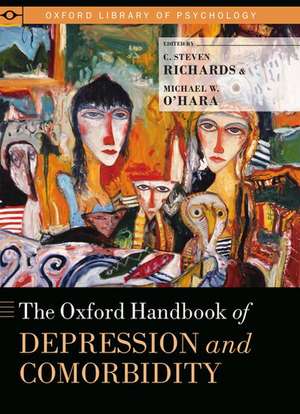 OXFORD LIBRARY OF PSYCHOLOGY

EDITED BY
C. STEVEN
RICHARDS &
MICHAEL W.
O'HARA

The Oxford Handbook of
DEPRESSION and
COMORBIDITY